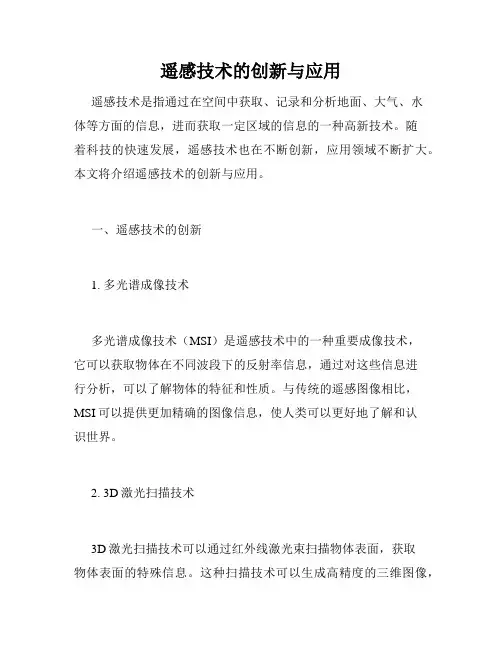 遥感技术的创新与应用

遥感技术是指通过在空间中获取、记录和分析地面、大气、水体等方面的信息，进而获取一定区域的信息的一种高新技术。随着科技的快速发展，遥感技术也在不断创新，应用领域不断扩大。本文将介绍遥感技术的创新与应用。

一、遥感技术的创新

1. 多光谱成像技术

多光谱成像技术（MSI）是遥感技术中的一种重要成像技术，它可以获取物体在不同波段下的反射率信息，通过对这些信息进行分析，可以了解物体的特征和性质。与传统的遥感图像相比，MSI 可以提供更加精确的图像信息，使人类可以更好地了解和认识世界。

2. 3D 激光扫描技术

3D 激光扫描技术可以通过红外线激光束扫描物体表面，获取物体表面的特殊信息。这种扫描技术可以生成高精度的三维图像，